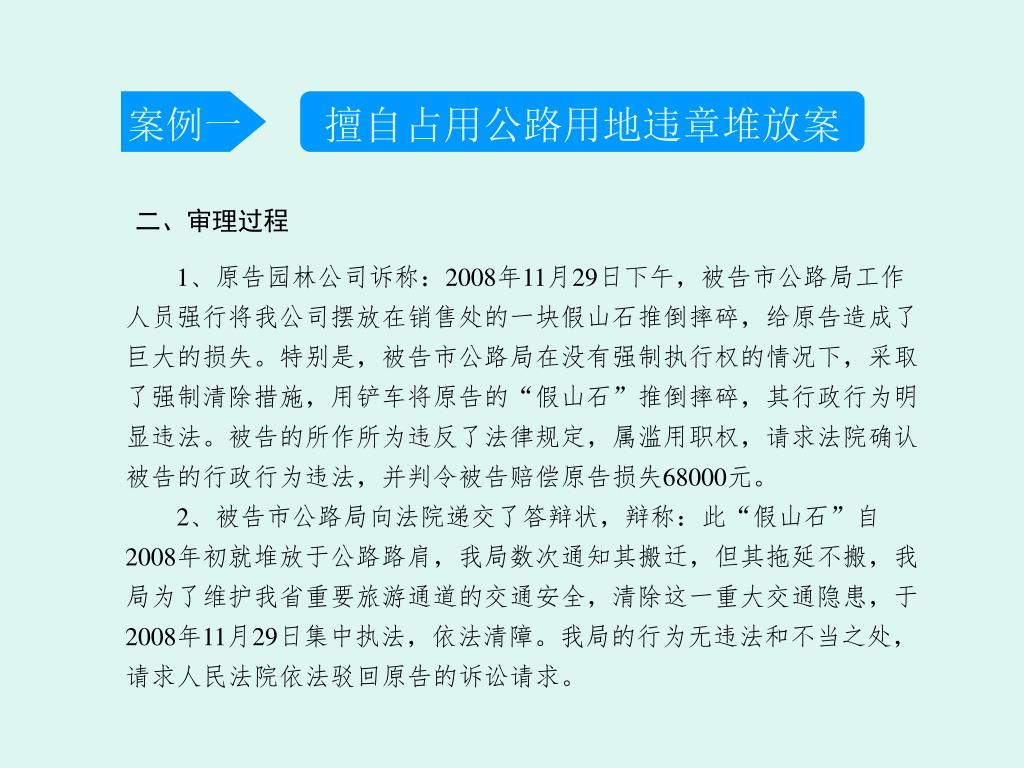 案例一

擅自占用公路用地违章堆放案

二、审理过程

1、原告园林公司诉称：2008年11月29日下午，被告市公路局工作人员强行将我公司摆放在销售处的一块假山石推倒摔碎，给原告造成了巨大的损失。特别是，被告市公路局在没有强制执行权的情况下，采取了强制清除措施，用铲车将原告的“假山石”推倒摔碎，其行政行为明显违法。被告的所作所为违反了法律规定，属滥用职权，请求法院确认被告的行政行为违法，并判令被告赔偿原告损失68000元。

2、被告市公路局向法院递交了答辩状，辩称：此“假山石”自2008年初就堆放于公路路肩，我局数次通知其搬迁，但其拖延不搬，我局为了维护我省重要旅游通道的交通安全，清除这一重大交通隐患，于2008年11月29日集中执法，依法清障。我局的行为无违法和不当之处，请求人民法院依法驳回原告的诉讼请求。